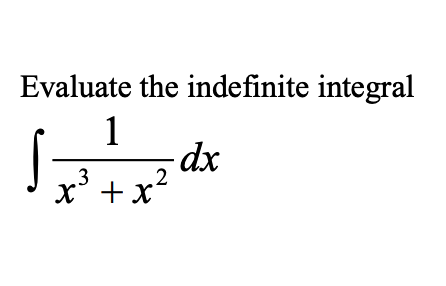 Evaluate the indefinite integral

$\int \frac{1}{x^3 + x^2} dx$